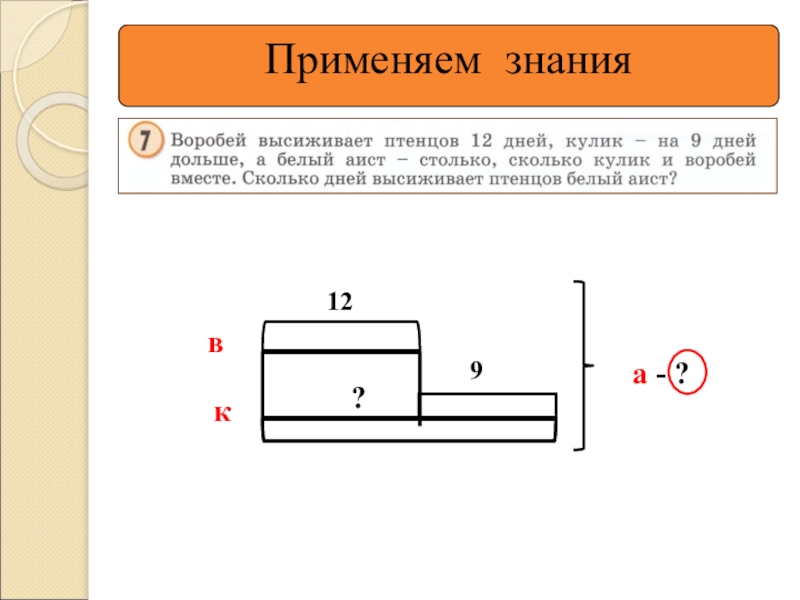 Применяем знания

7 Воробей высиживает птенцов 12 дней, кулик – на 9 дней дольше, а белый аист – столько, сколько кулик и воробей вместе. Сколько дней высиживает птенцов белый аист?

12

в

9

?

к

а - ?